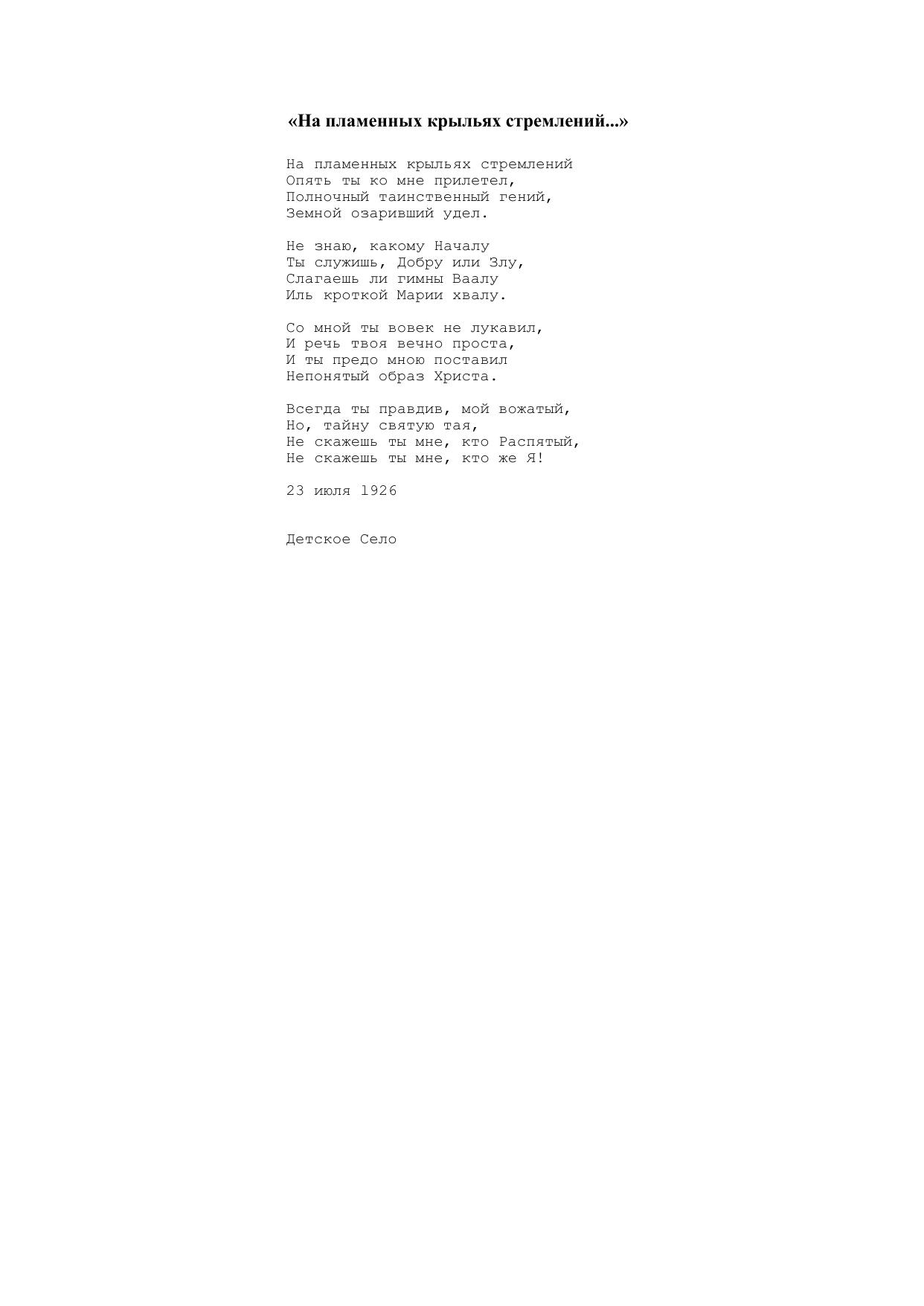 «На пламенных крыльях стремлений...»

На пламенных крыльях стремлений
Опять ты ко мне прилетел,
Полночный таинственный гений,
Земной озаривший удел.

Не знаю, какому Началу
Ты служишь, Добру или Злу,
Слагаешь ли гимны Ваалу
Иль кроткой Марии хвалу.

Со мной ты вовек не лукавил,
И речь твоя вечно проста,
И ты предо мною поставил
Непонятый образ Христа.

Всегда ты правдив, мой вожатый,
Но, тайну святую тая,
Не скажешь ты мне, кто Распятый,
Не скажешь ты мне, кто же Я!

23 июля 1926

Детское Село